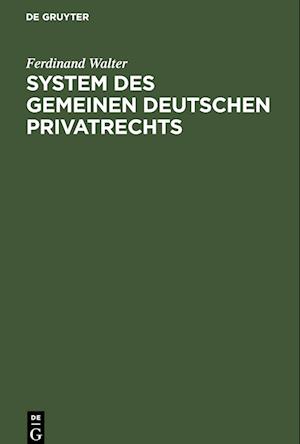 DE GRUYTER

Ferdinand Walter

SYSTEM DES GEMEINEN DEUTSCHEN PRIVATRECHTS

DE
G